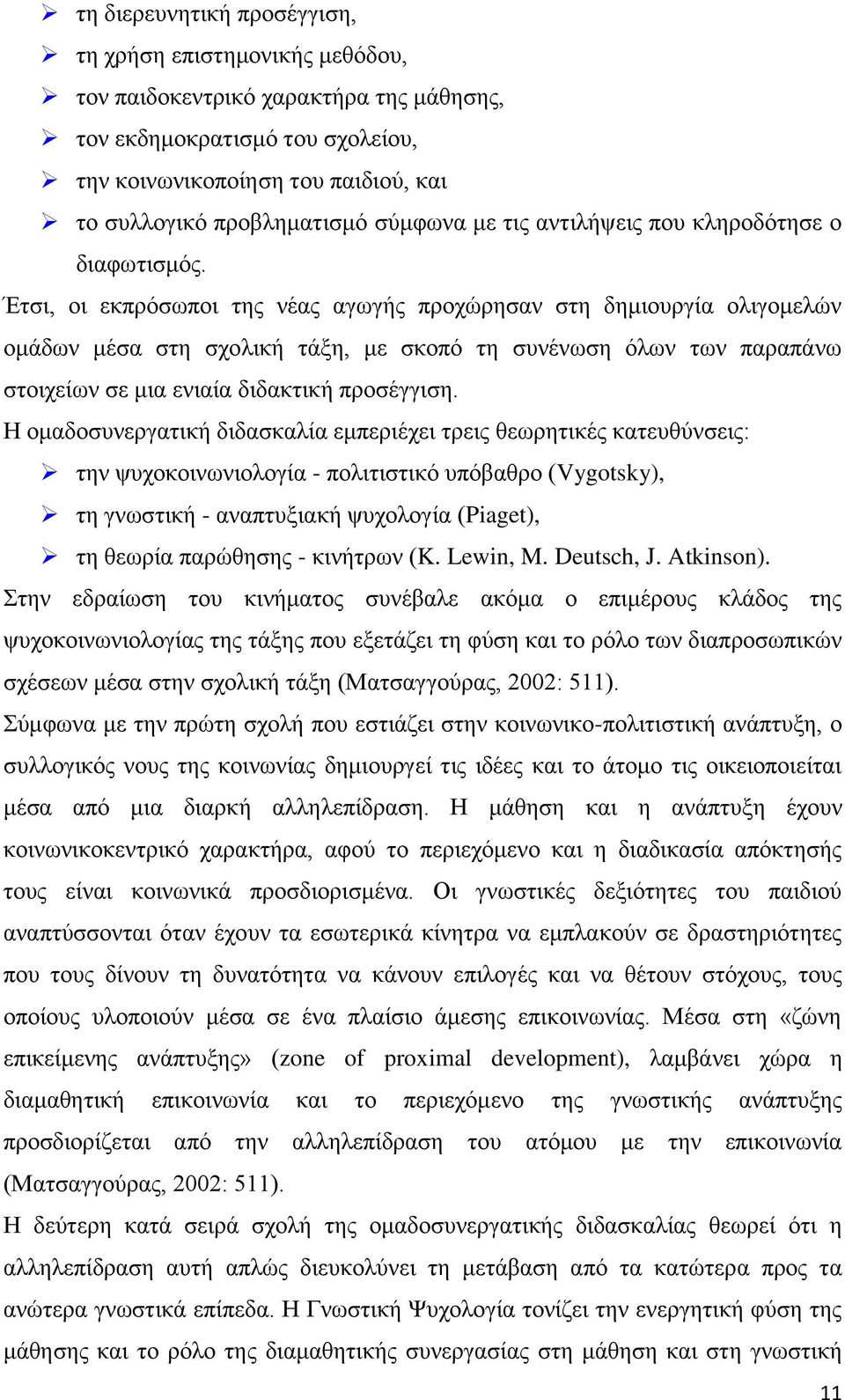 ➢ τη διερευνητική προσέγγιση,
➢ τη χρήση επιστημονικής μεθόδου,
➢ τον παιδοκεντρικό χαρακτήρα της μάθησης,
➢ τον εκδημοκρατισμό του σχολείου,
➢ την κοινωνικοποίηση του παιδιού, και
➢ το συλλογικό προβληματισμό σύμφωνα με τις αντιλήψεις που κληροδότησε ο διαφωτισμός.

Έτσι, οι εκπρόσωποι της νέας αγωγής προχώρησαν στη δημιουργία ολιγομελών ομάδων μέσα στη σχολική τάξη, με σκοπό τη συνένωση όλων των παραπάνω στοιχείων σε μια ενιαία διδακτική προσέγγιση.

Η ομαδοσυνεργατική διδασκαλία εμπεριέχει τρεις θεωρητικές κατευθύνσεις:
➢ την ψυχοκοινωνιολογία - πολιτιστικό υπόβαθρο (Vygotsky),
➢ τη γνωστική - αναπτυξιακή ψυχολογία (Piaget),
➢ τη θεωρία παρώθησης - κινήτρων (K. Lewin, M. Deutsch, J. Atkinson).

Στην εδραίωση του κινήματος συνέβαλε ακόμα ο επιμέρους κλάδος της ψυχοκοινωνιολογίας της τάξης που εξετάζει τη φύση και το ρόλο των διαπροσωπικών σχέσεων μέσα στην σχολική τάξη (Ματσαγγούρας, 2002: 511).

Σύμφωνα με την πρώτη σχολή που εστιάζει στην κοινωνικο-πολιτιστική ανάπτυξη, ο συλλογικός νους της κοινωνίας δημιουργεί τις ιδέες και το άτομο τις οικειοποιείται μέσα από μια διαρκή αλληλεπίδραση. Η μάθηση και η ανάπτυξη έχουν κοινωνικοκεντρικό χαρακτήρα, αφού το περιεχόμενο και η διαδικασία απόκτησής τους είναι κοινωνικά προσδιορισμένα. Οι γνωστικές δεξιότητες του παιδιού αναπτύσσονται όταν έχουν τα εσωτερικά κίνητρα να εμπλακούν σε δραστηριότητες που τους δίνουν τη δυνατότητα να κάνουν επιλογές και να θέτουν στόχους, τους οποίους υλοποιούν μέσα σε ένα πλαίσιο άμεσης επικοινωνίας. Μέσα στη «ζώνη επικείμενης ανάπτυξης» (zone of proximal development), λαμβάνει χώρα η διαμαθητική επικοινωνία και το περιεχόμενο της γνωστικής ανάπτυξης προσδιορίζεται από την αλληλεπίδραση του ατόμου με την επικοινωνία (Ματσαγγούρας, 2002: 511).

Η δεύτερη κατά σειρά σχολή της ομαδοσυνεργατικής διδασκαλίας θεωρεί ότι η αλληλεπίδραση αυτή απλώς διευκολύνει τη μετάβαση από τα κατώτερα προς τα ανώτερα γνωστικά επίπεδα. Η Γνωστική Ψυχολογία τονίζει την ενεργητική φύση της μάθησης και το ρόλο της διαμαθητικής συνεργασίας στη μάθηση και στη γνωστική

11